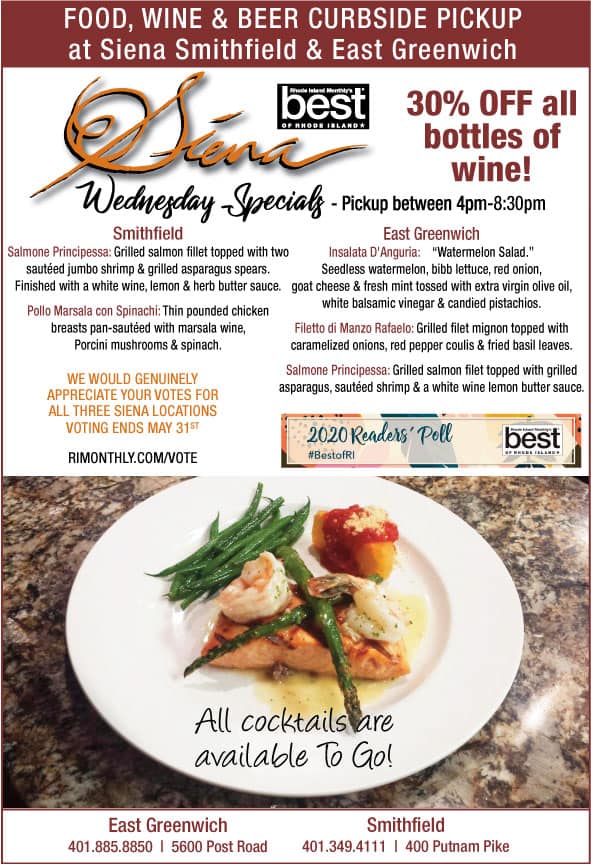 FOOD, WINE & BEER CURBSIDE PICKUP
at Siena Smithfield & East Greenwich

Siena

Rhode Island Monthly's best OF RHODE ISLAND

30% OFF all bottles of wine!

Wednesday Specials - Pickup between 4pm-8:30pm

Smithfield

Salmone Principessa: Grilled salmon fillet topped with two sautéed jumbo shrimp & grilled asparagus spears. Finished with a white wine, lemon & herb butter sauce.

Pollo Marsala con Spinachi: Thin pounded chicken breasts pan-sautéed with marsala wine, Porcini mushrooms & spinach.

WE WOULD GENUINELY APPRECIATE YOUR VOTES FOR ALL THREE SIENA LOCATIONS VOTING ENDS MAY 31ST

RIMONTHLY.COM/VOTE

East Greenwich

Insalata D'Anguria: "Watermelon Salad." Seedless watermelon, bibb lettuce, red onion, goat cheese & fresh mint tossed with extra virgin olive oil, white balsamic vinegar & candied pistachios.

Filetto di Manzo Rafaelo: Grilled filet mignon topped with caramelized onions, red pepper coulis & fried basil leaves.

Salmone Principessa: Grilled salmon filet topped with grilled asparagus, sautéed shrimp & a white wine lemon butter sauce.

2020 Readers' Poll #BestofRI
Rhode Island Monthly's best OF RHODE ISLAND

All cocktails are available To Go!

East Greenwich
401.885.8850 | 5600 Post Road

Smithfield
401.349.4111 | 400 Putnam Pike